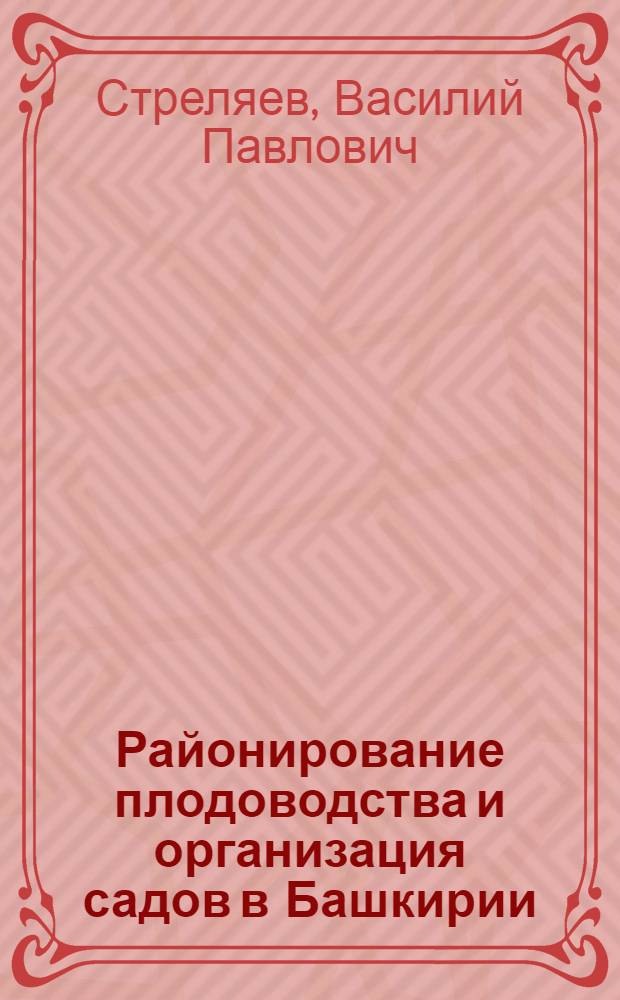 Стреляев, Василий Павлович

Районирование плодоводства и организация садов в Башкирии